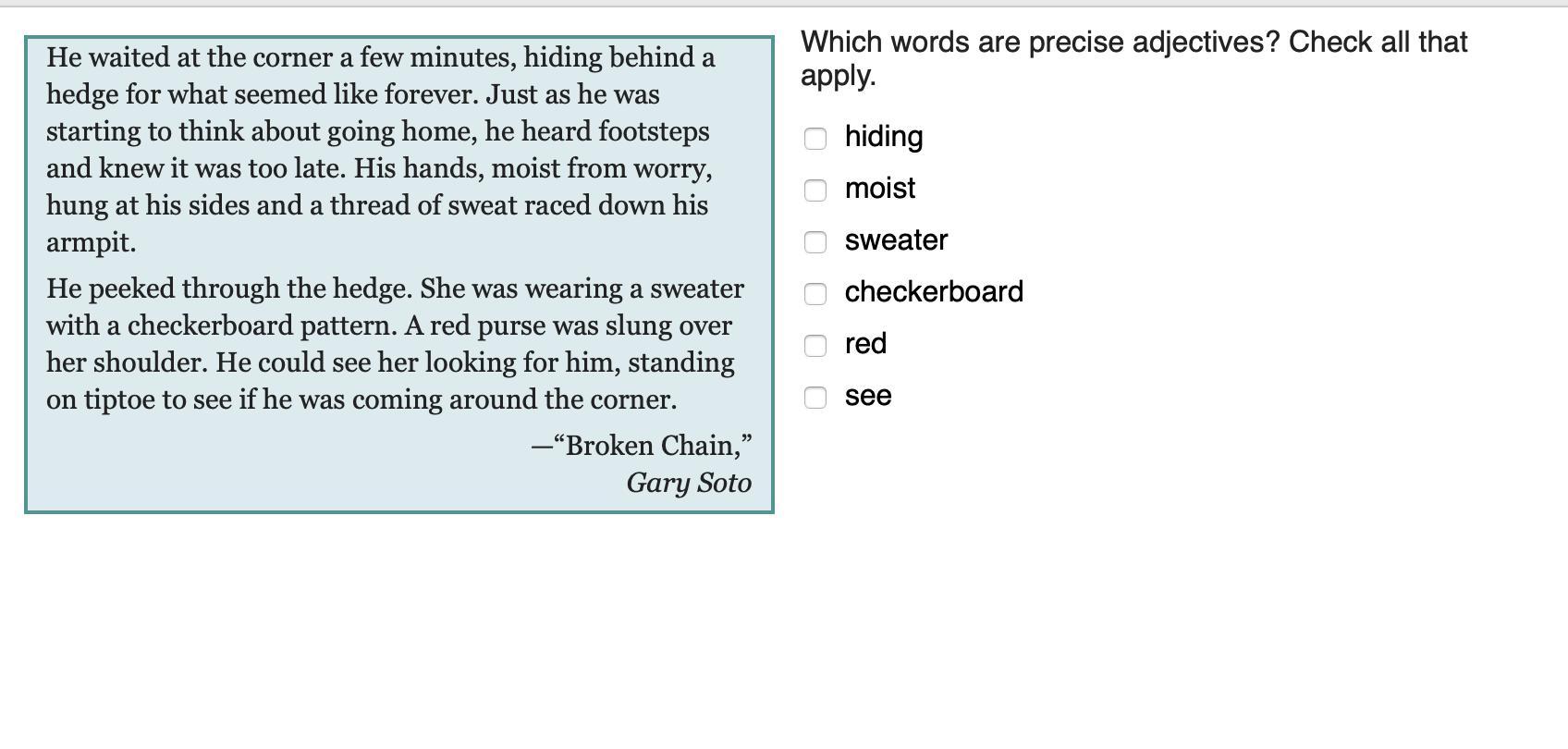 He waited at the corner a few minutes, hiding behind a hedge for what seemed like forever. Just as he was starting to think about going home, he heard footsteps and knew it was too late. His hands, moist from worry, hung at his sides and a thread of sweat raced down his armpit.

He peeked through the hedge. She was wearing a sweater with a checkerboard pattern. A red purse was slung over her shoulder. He could see her looking for him, standing on tiptoe to see if he was coming around the corner.

—“Broken Chain,”
Gary Soto

Which words are precise adjectives? Check all that apply.

hiding

moist

sweater

checkerboard

red

see